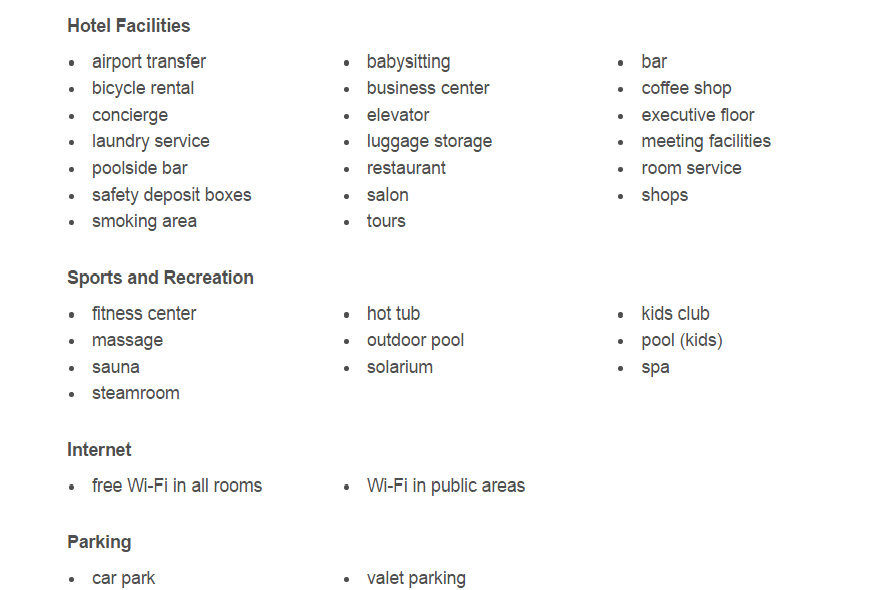 Hotel Facilities

- airport transfer
- bicycle rental
- concierge
- laundry service
- poolside bar
- safety deposit boxes
- smoking area

- babysitting
- business center
- elevator
- luggage storage
- restaurant
- salon
- tours

- bar
- coffee shop
- executive floor
- meeting facilities
- room service
- shops

Sports and Recreation

- fitness center
- massage
- sauna
- steamroom

- hot tub
- outdoor pool
- solarium

- kids club
- pool (kids)
- spa

Internet

- free Wi-Fi in all rooms

- Wi-Fi in public areas

Parking

- car park

- valet parking